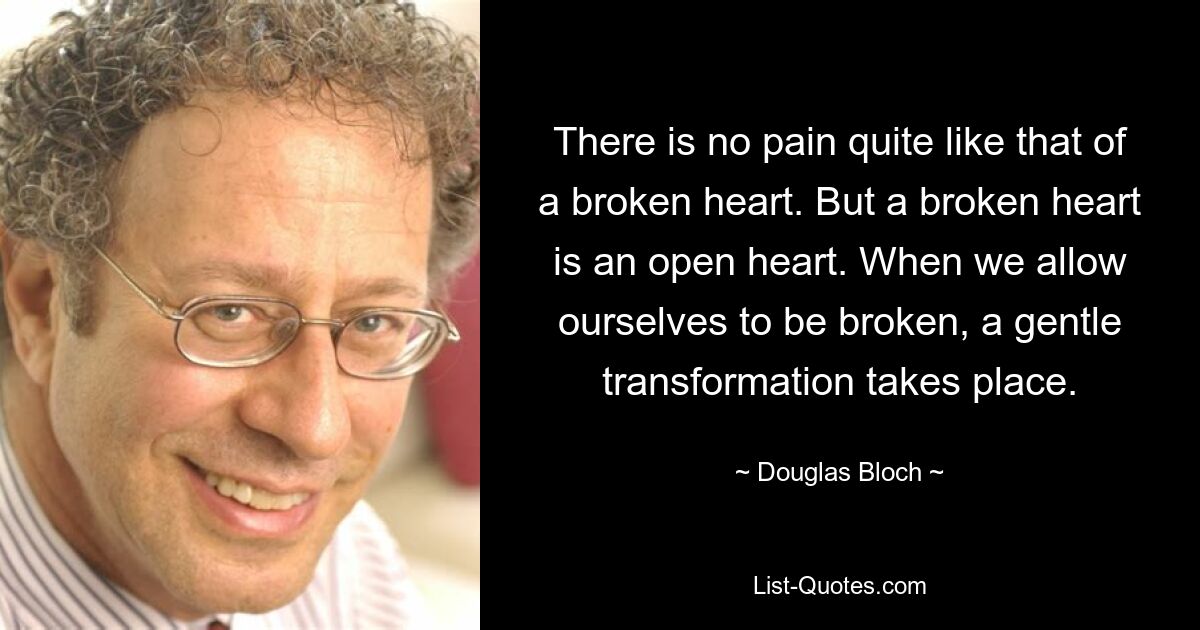 There is no pain quite like that of a broken heart. But a broken heart is an open heart. When we allow ourselves to be broken, a gentle transformation takes place.

~ Douglas Bloch ~

List-Quotes.com